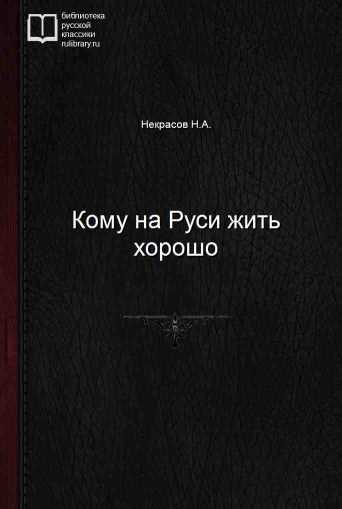 библиотека
русской
классики
rulibrary.ru

Некрасов Н.А.

Кому на Руси жить хорошо